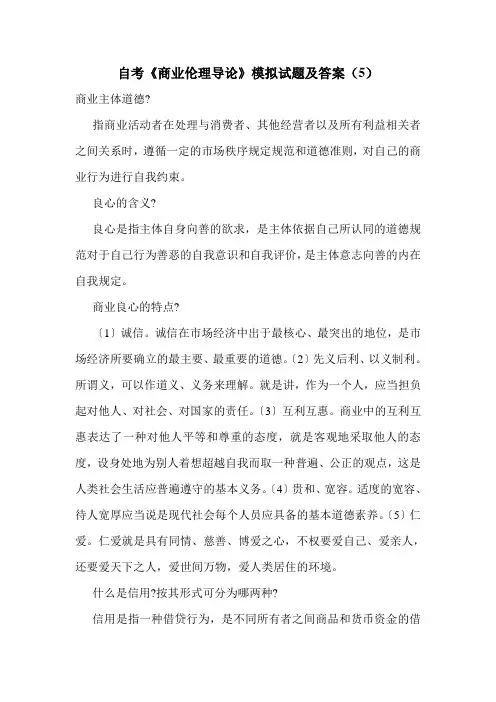 自考《商业伦理导论》模拟试题及答案（5）

商业主体道德?

指商业活动者在处理与消费者、其他经营者以及所有利益相关者之间关系时，遵循一定的市场秩序规定规范和道德准则，对自己的商业行为进行自我约束。

良心的含义?

良心是指主体自身向善的欲求，是主体依据自己所认同的道德规范对于自己行为善恶的自我意识和自我评价，是主体意志向善的内在自我规定。

商业良心的特点?

〔1〕诚信。诚信在市场经济中出于最核心、最突出的地位，是市场经济所要确立的最主要、最重要的道德。〔2〕先义后利、以义制利。所谓义，可以作道义、义务来理解。就是讲，作为一个人，应当担负起对他人、对社会、对国家的责任。〔3〕互利互惠。商业中的互利互惠表达了一种对他人平等和尊重的态度，就是客观地采取他人的态度，设身处地为别人着想超越自我而取一种普遍、公正的观点，这是人类社会生活应普遍遵守的基本义务。〔4〕贵和、宽容。适度的宽容、待人宽厚应当说是现代社会每个人员应具备的基本道德素养。〔5〕仁爱。仁爱就是具有同情、慈善、博爱之心，不权要爱自己、爱亲人，还要爱天下之人，爱世间万物，爱人类居住的环境。

什么是信用?按其形式可分为哪两种?

信用是指一种借贷行为，是不同所有者之间商品和货币资金的借